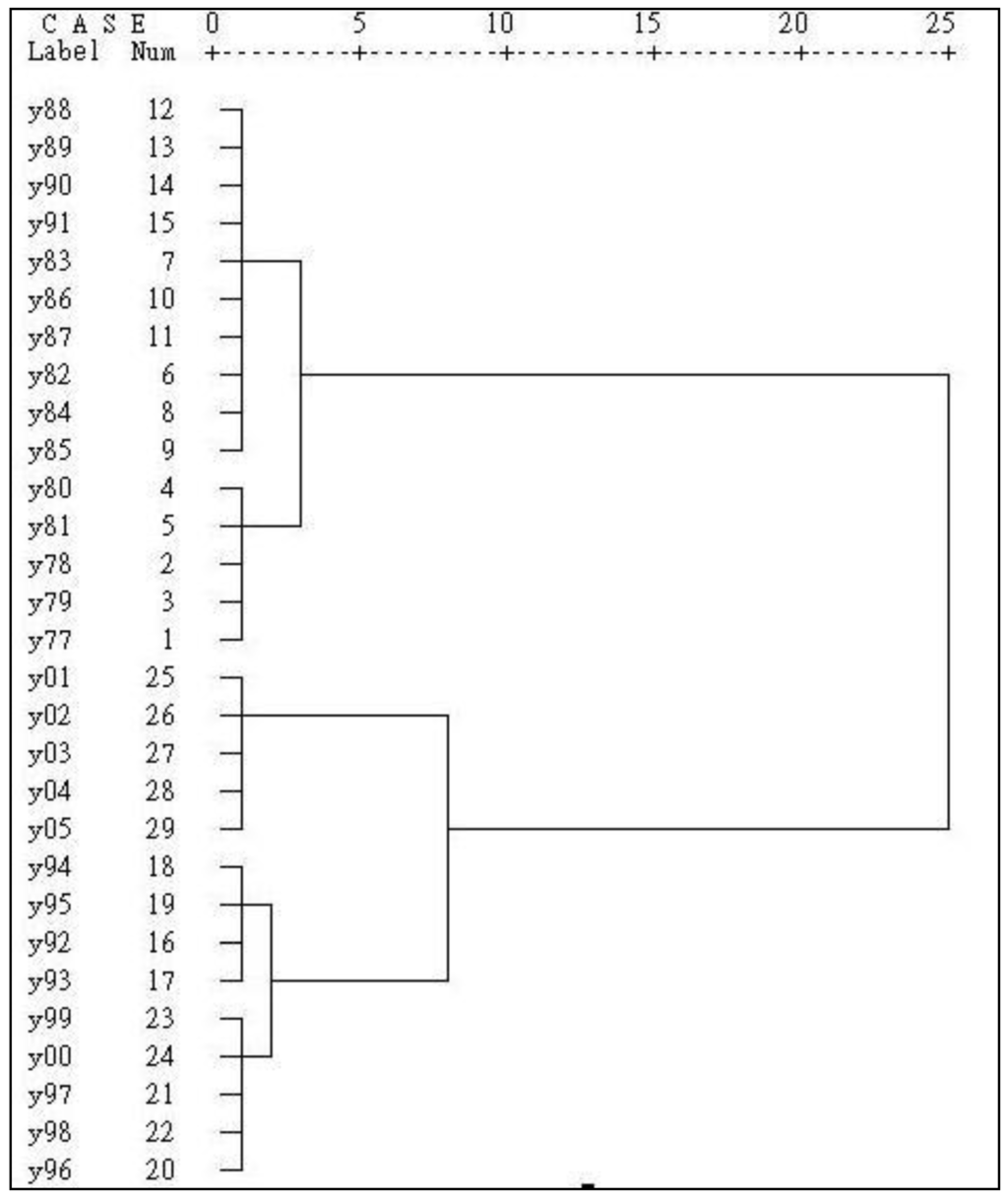 C A S E 0 5 10 15 20 25
Label Num +---------+---------+---------+---------+---------+

y88 12
y89 13
y90 14
y91 15
y83 7
y86 10
y87 11
y82 6
y84 8
y85 9
y80 4
y81 5
y78 2
y79 3
y77 1
y01 25
y02 26
y03 27
y04 28
y05 29
y94 18
y95 19
y92 16
y93 17
y99 23
y00 24
y97 21
y98 22
y96 20